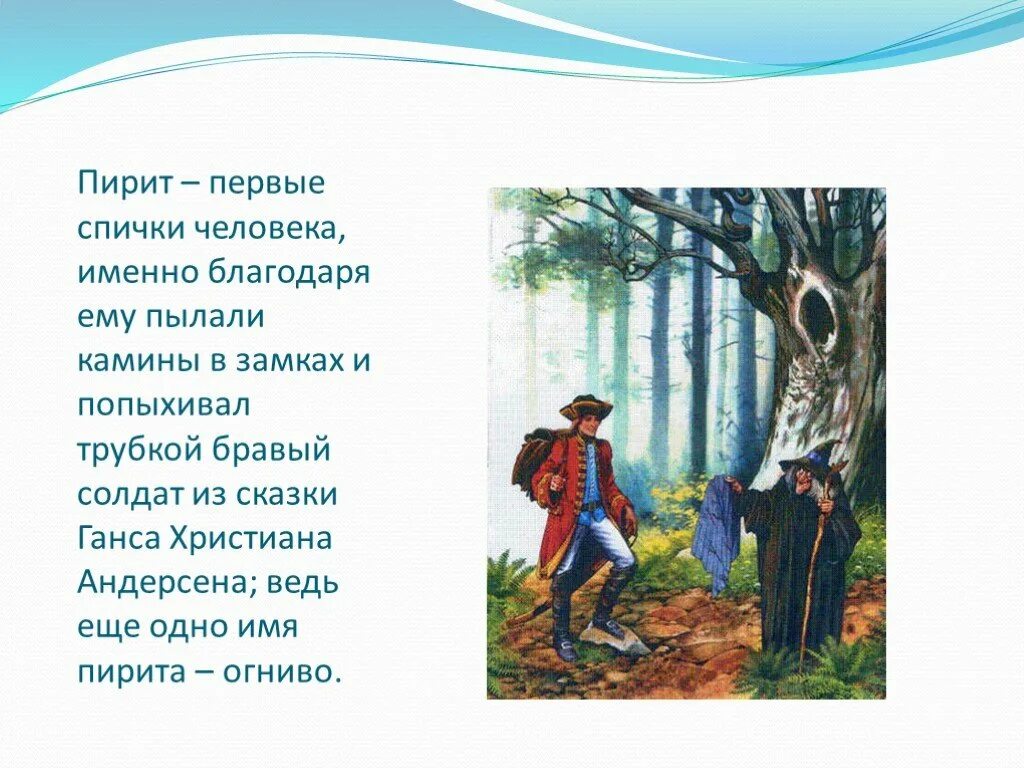 Пирит – первые спички человека, именно благодаря ему пылали камины в замках и попыхивал трубкой бравый солдат из сказки Ганса Христиана Андерсена; ведь еще одно имя пирита – огниво.